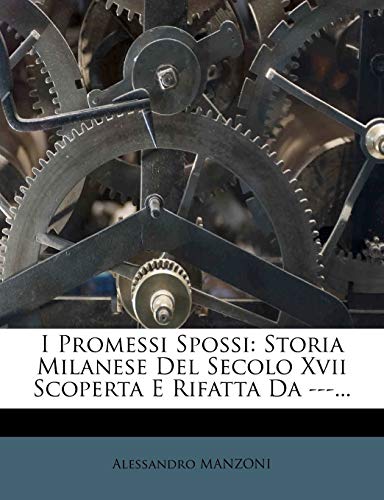 I Promessi Spossi: Storia Milanese Del Secolo Xvii Scoperta E Rifatta Da ---...

Alessandro Manzoni